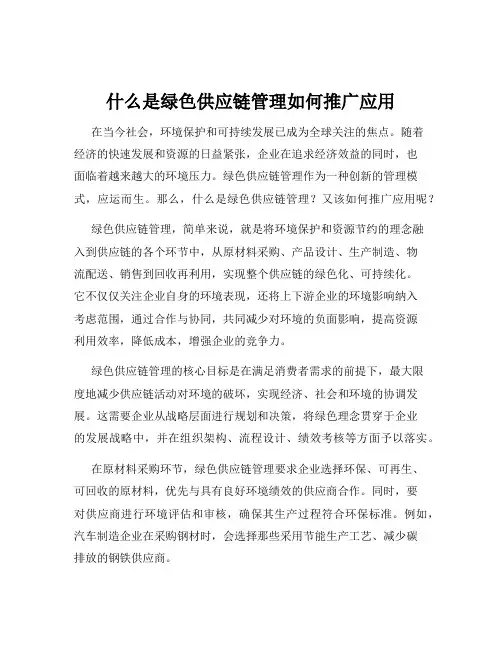 什么是绿色供应链管理如何推广应用

在当今社会，环境保护和可持续发展已成为全球关注的焦点。随着经济的快速发展和资源的日益紧张，企业在追求经济效益的同时，也面临着越来越大的环境压力。绿色供应链管理作为一种创新的管理模式，应运而生。那么，什么是绿色供应链管理？又该如何推广应用呢？

绿色供应链管理，简单来说，就是将环境保护和资源节约的理念融入到供应链的各个环节中，从原材料采购、产品设计、生产制造、物流配送、销售到回收再利用，实现整个供应链的绿色化、可持续化。它不仅仅关注企业自身的环境表现，还将上下游企业的环境影响纳入考虑范围，通过合作与协同，共同减少对环境的负面影响，提高资源利用效率，降低成本，增强企业的竞争力。

绿色供应链管理的核心目标是在满足消费者需求的前提下，最大限度地减少供应链活动对环境的破坏，实现经济、社会和环境的协调发展。这需要企业从战略层面进行规划和决策，将绿色理念贯穿于企业的发展战略中，并在组织架构、流程设计、绩效考核等方面予以落实。

在原材料采购环节，绿色供应链管理要求企业选择环保、可再生、可回收的原材料，优先与具有良好环境绩效的供应商合作。同时，要对供应商进行环境评估和审核，确保其生产过程符合环保标准。例如，汽车制造企业在采购钢材时，会选择那些采用节能生产工艺、减少碳排放的钢铁供应商。